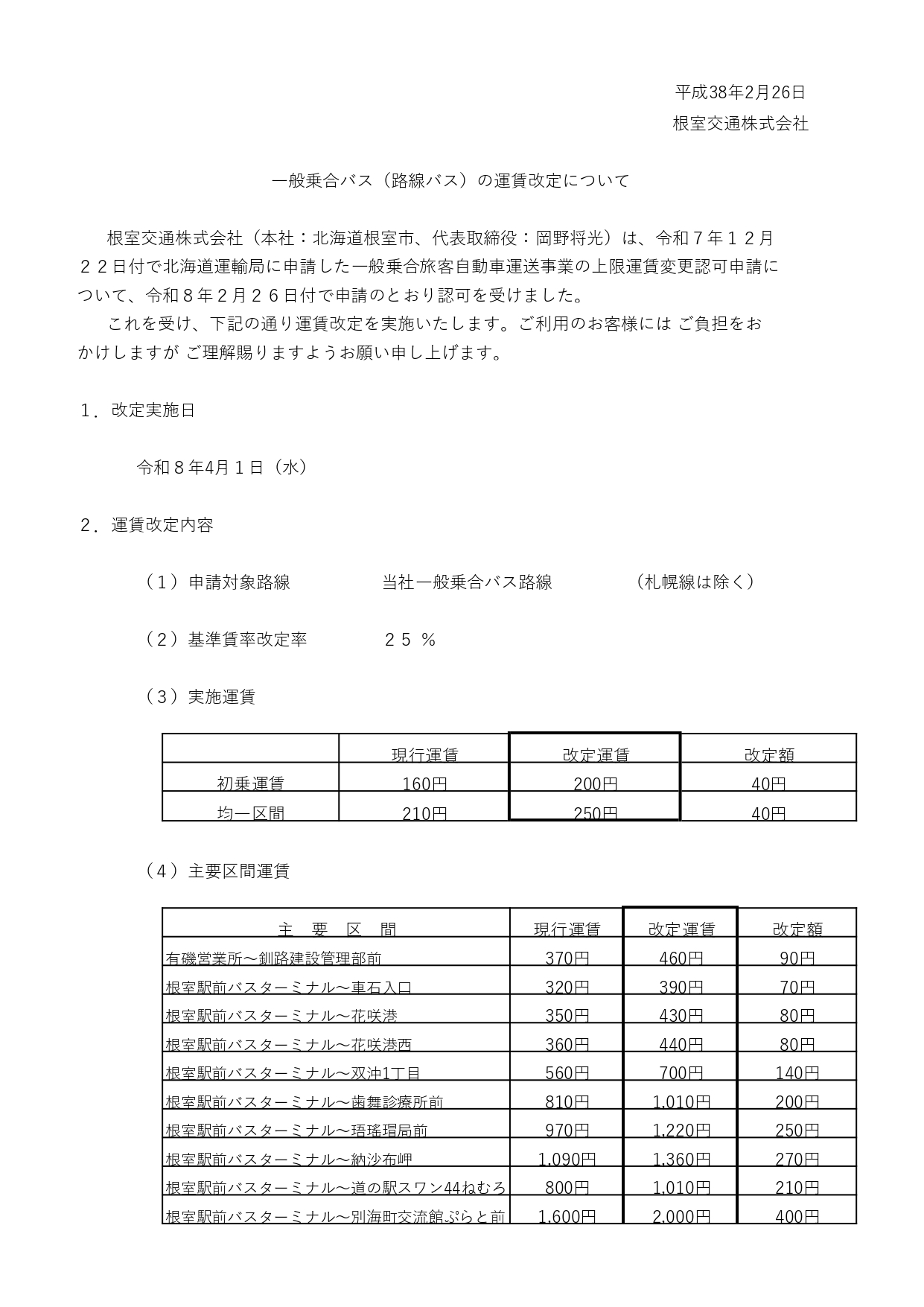 平成38年2月26日
根室交通株式会社

一般乗合バス（路線バス）の運賃改定について

根室交通株式会社（本社：北海道根室市、代表取締役：岡野将光）は、令和７年１２月２２日付で北海道運輸局に申請した一般乗合旅客自動車運送事業の上限運賃変更認可申請について、令和８年２月２６日付で申請のとおり認可を受けました。
これを受け、下記の通り運賃改定を実施いたします。ご利用のお客様には ご負担をおかけしますが ご理解賜りますようお願い申し上げます。

１．改定実施日

令和８年4月１日（水）

２．運賃改定内容

（１）申請対象路線　当社一般乗合バス路線　（札幌線は除く）

（２）基準賃率改定率　２５ ％

（３）実施運賃

| | 現行運賃 | 改定運賃 | 改定額 |
|---|---|---|---|
| 初乗運賃 | 160円 | 200円 | 40円 |
| 均一区間 | 210円 | 250円 | 40円 |

（４）主要区間運賃

| 主　要　区　間 | 現行運賃 | 改定運賃 | 改定額 |
|---|---|---|---|
| 有磯営業所～釧路建設管理部前 | 370円 | 460円 | 90円 |
| 根室駅前バスターミナル～車石入口 | 320円 | 390円 | 70円 |
| 根室駅前バスターミナル～花咲港 | 350円 | 430円 | 80円 |
| 根室駅前バスターミナル～花咲港西 | 360円 | 440円 | 80円 |
| 根室駅前バスターミナル～双沖1丁目 | 560円 | 700円 | 140円 |
| 根室駅前バスターミナル～歯舞診療所前 | 810円 | 1,010円 | 200円 |
| 根室駅前バスターミナル～珸瑤瑁局前 | 970円 | 1,220円 | 250円 |
| 根室駅前バスターミナル～納沙布岬 | 1,090円 | 1,360円 | 270円 |
| 根室駅前バスターミナル～道の駅スワン44ねむろ | 800円 | 1,010円 | 210円 |
| 根室駅前バスターミナル～別海町交流館ぷらと前 | 1,600円 | 2,000円 | 400円 |